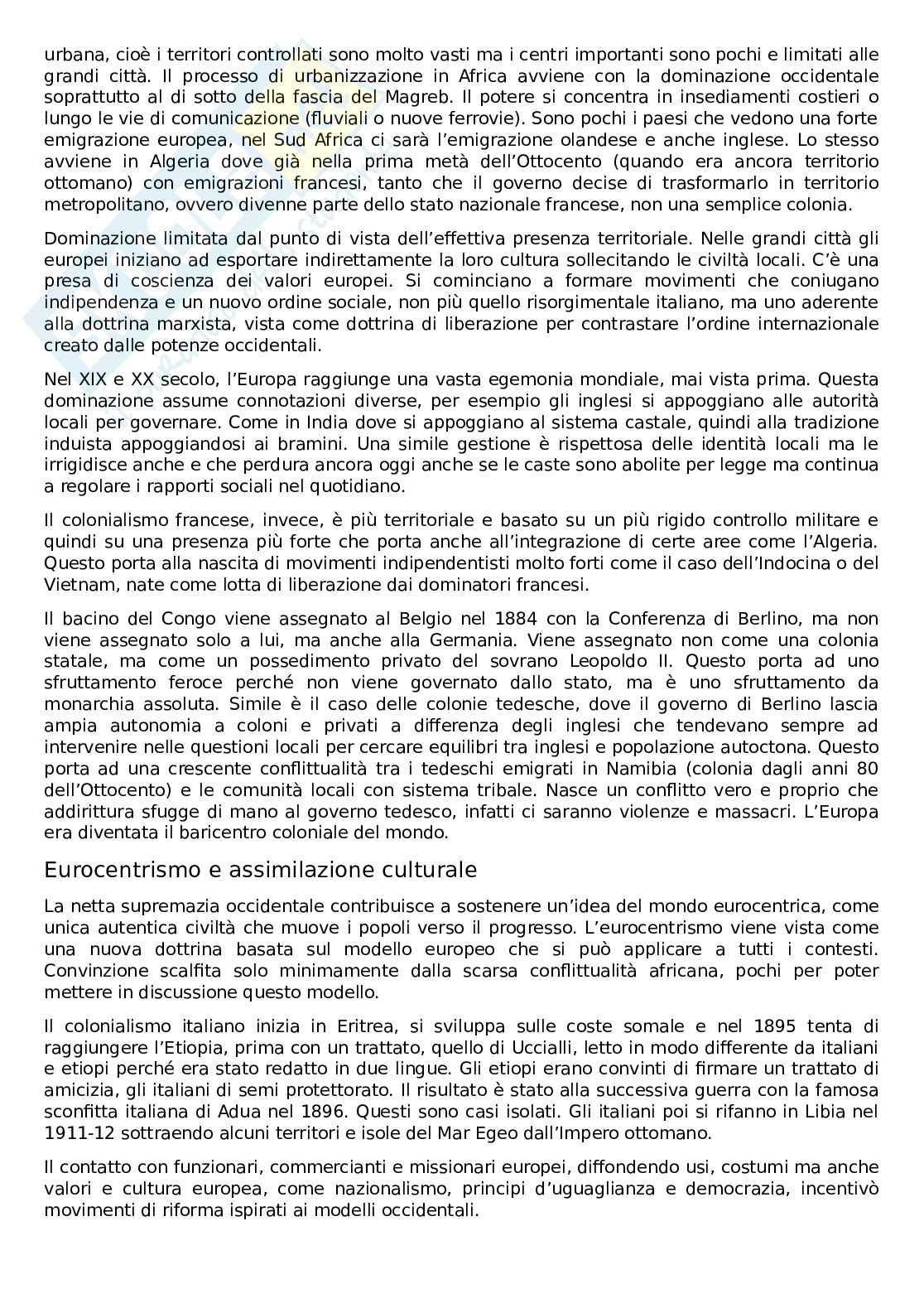 urbana, cioè i territori controllati sono molto vasti ma i centri importanti sono pochi e limitati alle grandi città. Il processo di urbanizzazione in Africa avviene con la dominazione occidentale soprattutto al di sotto della fascia del Magreb. Il potere si concentra in insediamenti costieri o lungo le vie di comunicazione (fluviali o nuove ferrovie). Sono pochi i paesi che vedono una forte emigrazione europea, nel Sud Africa ci sarà l'emigrazione olandese e anche inglese. Lo stesso avviene in Algeria dove già nella prima metà dell'Ottocento (quando era ancora territorio ottomano) con emigrazioni francesi, tanto che il governo decise di trasformarlo in territorio metropolitano, ovvero divenne parte dello stato nazionale francese, non una semplice colonia.

Dominazione limitata dal punto di vista dell'effettiva presenza territoriale. Nelle grandi città gli europei iniziano ad esportare indirettamente la loro cultura sollecitando le civiltà locali. C'è una presa di coscienza dei valori europei. Si cominciano a formare movimenti che coniugano indipendenza e un nuovo ordine sociale, non più quello risorgimentale italiano, ma uno aderente alla dottrina marxista, vista come dottrina di liberazione per contrastare l'ordine internazionale creato dalle potenze occidentali.

Nel XIX e XX secolo, l'Europa raggiunge una vasta egemonia mondiale, mai vista prima. Questa dominazione assume connotazioni diverse, per esempio gli inglesi si appoggiano alle autorità locali per governare. Come in India dove si appoggiano al sistema castale, quindi alla tradizione induista appoggiandosi ai bramini. Una simile gestione è rispettosa delle identità locali ma le irrigidisce anche e che perdura ancora oggi anche se le caste sono abolite per legge ma continua a regolare i rapporti sociali nel quotidiano.

Il colonialismo francese, invece, è più territoriale e basato su un più rigido controllo militare e quindi su una presenza più forte che porta anche all'integrazione di certe aree come l'Algeria. Questo porta alla nascita di movimenti indipendentisti molto forti come il caso dell'Indocina o del Vietnam, nate come lotta di liberazione dai dominatori francesi.

Il bacino del Congo viene assegnato al Belgio nel 1884 con la Conferenza di Berlino, ma non viene assegnato solo a lui, ma anche alla Germania. Viene assegnato non come una colonia statale, ma come un possedimento privato del sovrano Leopoldo II. Questo porta ad uno sfruttamento feroce perché non viene governato dallo stato, ma è uno sfruttamento da monarchia assoluta. Simile è il caso delle colonie tedesche, dove il governo di Berlino lascia ampia autonomia a coloni e privati a differenza degli inglesi che tendevano sempre ad intervenire nelle questioni locali per cercare equilibri tra inglesi e popolazione autoctona. Questo porta ad una crescente conflittualità tra i tedeschi emigrati in Namibia (colonia dagli anni 80 dell'Ottocento) e le comunità locali con sistema tribale. Nasce un conflitto vero e proprio che addirittura sfugge di mano al governo tedesco, infatti ci saranno violenze e massacri. L'Europa era diventata il baricentro coloniale del mondo.

Eurocentrismo e assimilazione culturale

La netta supremazia occidentale contribuisce a sostenere un'idea del mondo eurocentrica, come unica autentica civiltà che muove i popoli verso il progresso. L'eurocentrismo viene vista come una nuova dottrina basata sul modello europeo che si può applicare a tutti i contesti. Convinzione scalfita solo minimamente dalla scarsa conflittualità africana, pochi per poter mettere in discussione questo modello.

Il colonialismo italiano inizia in Eritrea, si sviluppa sulle coste somale e nel 1895 tenta di raggiungere l'Etiopia, prima con un trattato, quello di Uccialli, letto in modo differente da italiani e etiopi perché era stato redatto in due lingue. Gli etiopi erano convinti di firmare un trattato di amicizia, gli italiani di semi protettorato. Il risultato è stato alla successiva guerra con la famosa sconfitta italiana di Adua nel 1896. Questi sono casi isolati. Gli italiani poi si rifanno in Libia nel 1911-12 sottraendo alcuni territori e isole del Mar Egeo dall'Impero ottomano.

Il contatto con funzionari, commercianti e missionari europei, diffondendo usi, costumi ma anche valori e cultura europea, come nazionalismo, principi d'uguaglianza e democrazia, incentivò movimenti di riforma ispirati ai modelli occidentali.